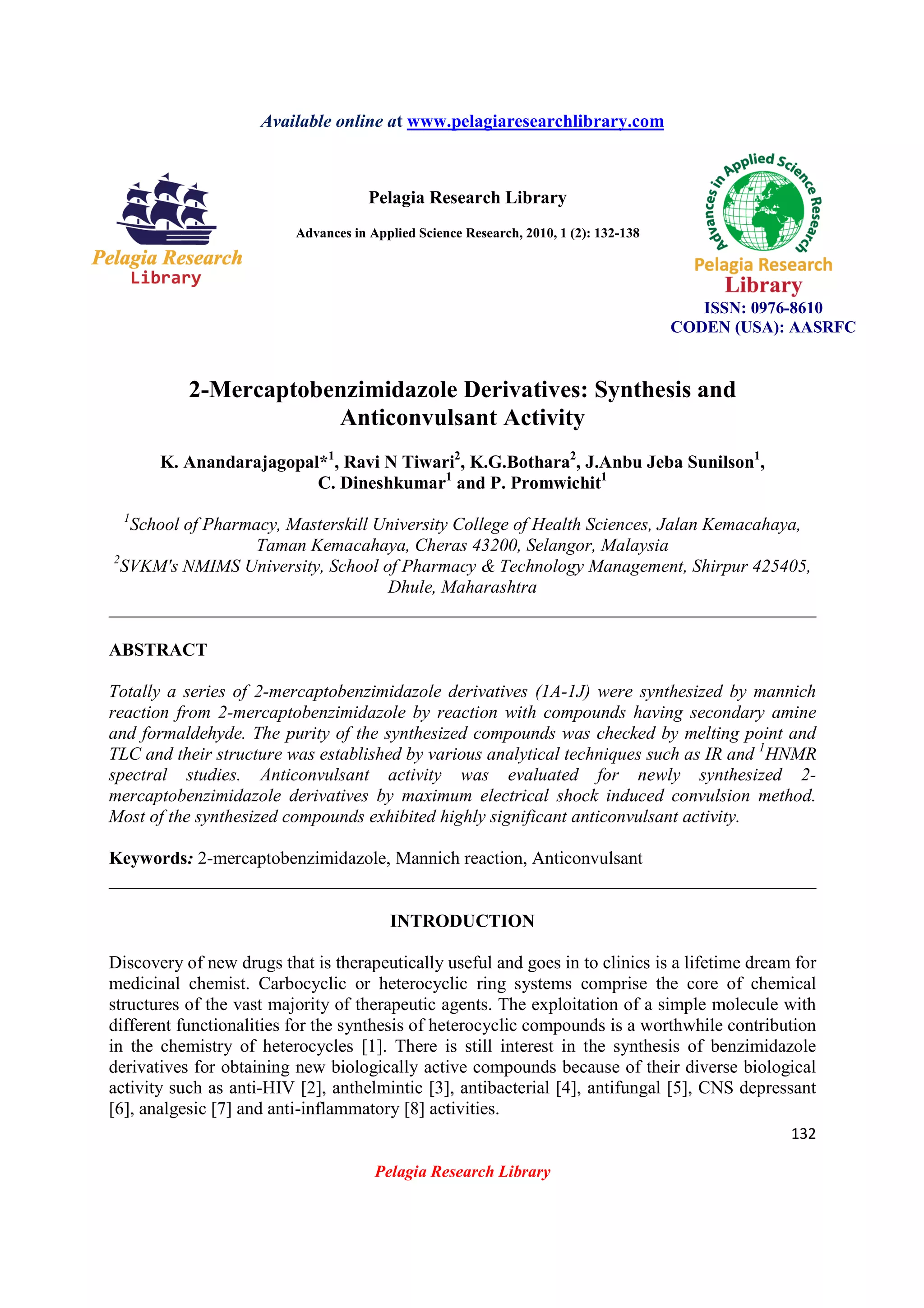 Available online at www.pelagiaresearchlibrary.com

Pelagia Research Library

Pelagia Research Library

Advances in Applied Science Research, 2010, 1 (2): 132-138

Advances in Applied Science Research

Pelagia Research Library

ISSN: 0976-8610
CODEN (USA): AASRFC

2-Mercaptobenzimidazole Derivatives: Synthesis and Anticonvulsant Activity

K. Anandarajagopal*$^1$, Ravi N Tiwari$^2$, K.G.Bothara$^2$, J.Anbu Jeba Sunilson$^1$, C. Dineshkumar$^1$ and P. Promwichit$^1$

$^1$School of Pharmacy, Masterskill University College of Health Sciences, Jalan Kemacahaya, Taman Kemacahaya, Cheras 43200, Selangor, Malaysia
$^2$SVKM's NMIMS University, School of Pharmacy & Technology Management, Shirpur 425405, Dhule, Maharashtra

ABSTRACT

Totally a series of 2-mercaptobenzimidazole derivatives (1A-1J) were synthesized by mannich reaction from 2-mercaptobenzimidazole by reaction with compounds having secondary amine and formaldehyde. The purity of the synthesized compounds was checked by melting point and TLC and their structure was established by various analytical techniques such as IR and $^1$HNMR spectral studies. Anticonvulsant activity was evaluated for newly synthesized 2-mercaptobenzimidazole derivatives by maximum electrical shock induced convulsion method. Most of the synthesized compounds exhibited highly significant anticonvulsant activity.

Keywords: 2-mercaptobenzimidazole, Mannich reaction, Anticonvulsant

INTRODUCTION

Discovery of new drugs that is therapeutically useful and goes in to clinics is a lifetime dream for medicinal chemist. Carbocyclic or heterocyclic ring systems comprise the core of chemical structures of the vast majority of therapeutic agents. The exploitation of a simple molecule with different functionalities for the synthesis of heterocyclic compounds is a worthwhile contribution in the chemistry of heterocycles [1]. There is still interest in the synthesis of benzimidazole derivatives for obtaining new biologically active compounds because of their diverse biological activity such as anti-HIV [2], anthelmintic [3], antibacterial [4], antifungal [5], CNS depressant [6], analgesic [7] and anti-inflammatory [8] activities.

132

Pelagia Research Library